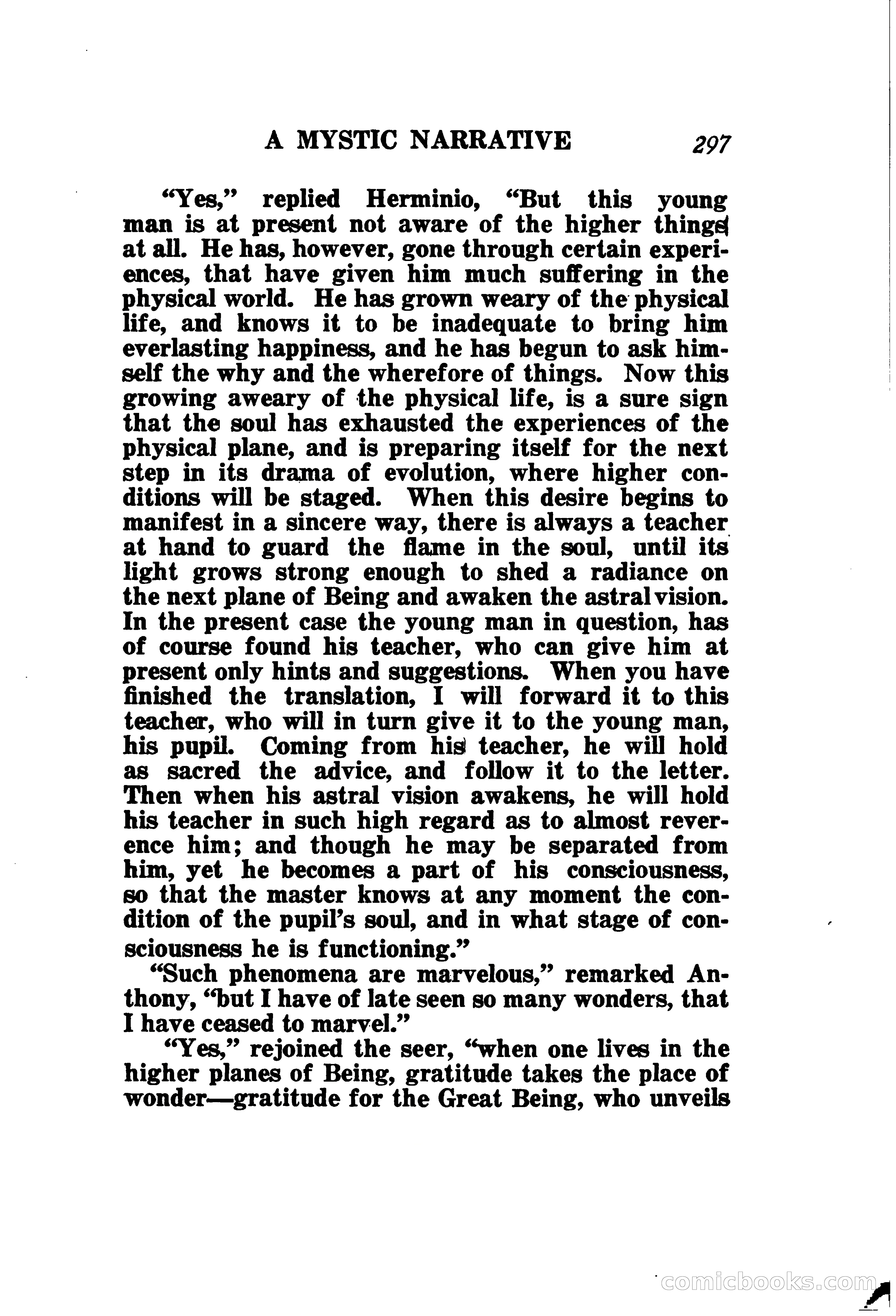 A MYSTIC NARRATIVE 297

"Yes," replied Herminio, "But this young man is at present not aware of the higher things at all. He has, however, gone through certain experiences, that have given him much suffering in the physical world. He has grown weary of the physical life, and knows it to be inadequate to bring him everlasting happiness, and he has begun to ask himself the why and the wherefore of things. Now this growing aweary of the physical life, is a sure sign that the soul has exhausted the experiences of the physical plane, and is preparing itself for the next step in its drama of evolution, where higher conditions will be staged. When this desire begins to manifest in a sincere way, there is always a teacher at hand to guard the flame in the soul, until its light grows strong enough to shed a radiance on the next plane of Being and awaken the astral vision. In the present case the young man in question, has of course found his teacher, who can give him at present only hints and suggestions. When you have finished the translation, I will forward it to this teacher, who will in turn give it to the young man, his pupil. Coming from his teacher, he will hold as sacred the advice, and follow it to the letter. Then when his astral vision awakens, he will hold his teacher in such high regard as to almost reverence him; and though he may be separated from him, yet he becomes a part of his consciousness, so that the master knows at any moment the condition of the pupil's soul, and in what stage of consciousness he is functioning."

"Such phenomena are marvelous," remarked Anthony, "but I have of late seen so many wonders, that I have ceased to marvel."

"Yes," rejoined the seer, "when one lives in the higher planes of Being, gratitude takes the place of wonder—gratitude for the Great Being, who unveils

comicbooks.com